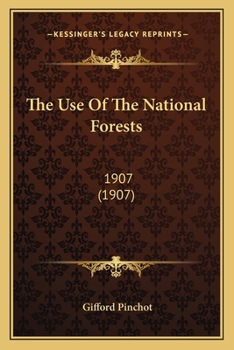 —KESSINGER'S LEGACY REPRINTS—

The Use Of The National Forests

1907
(1907)

Gifford Pinchot